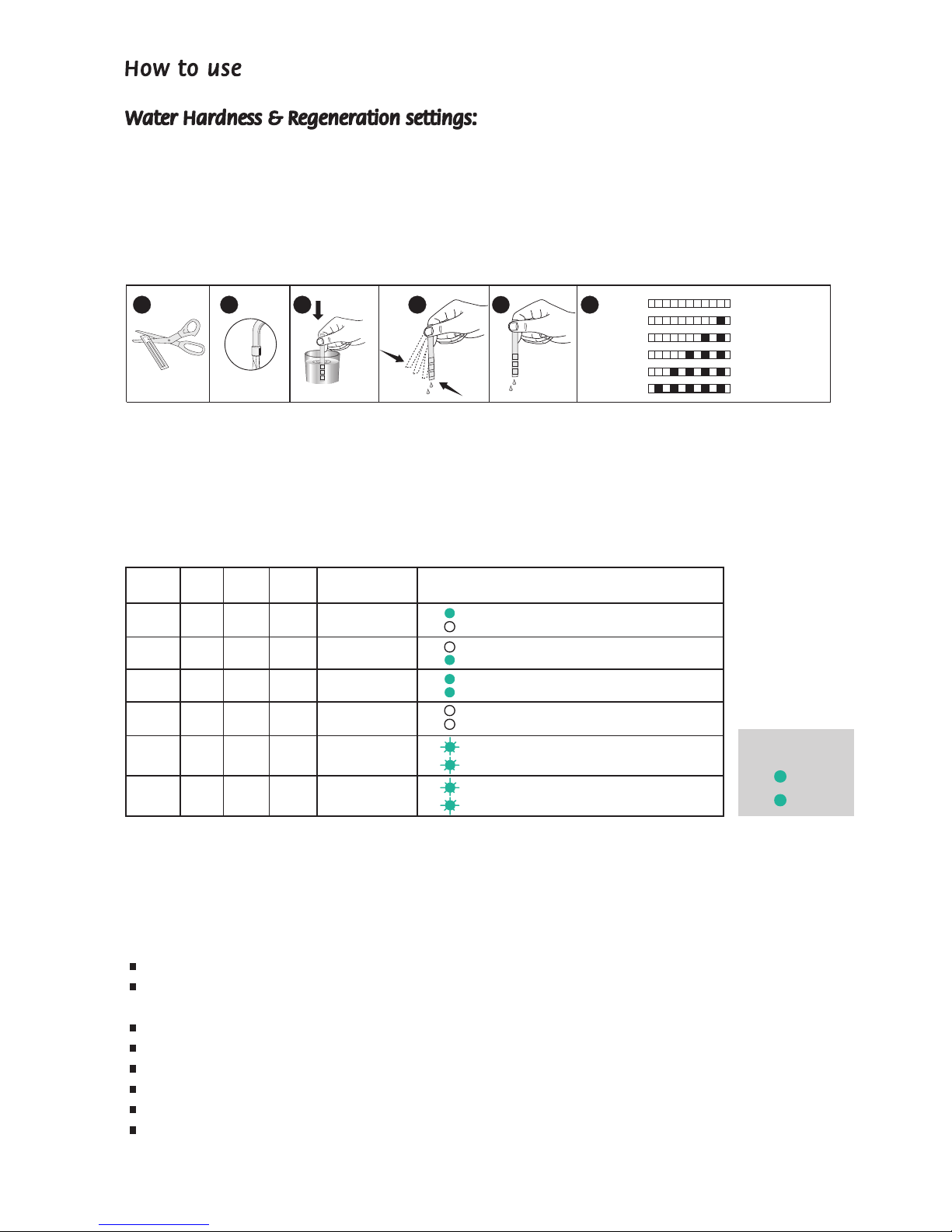 How to use

Water Hardness & Regeneration settings: